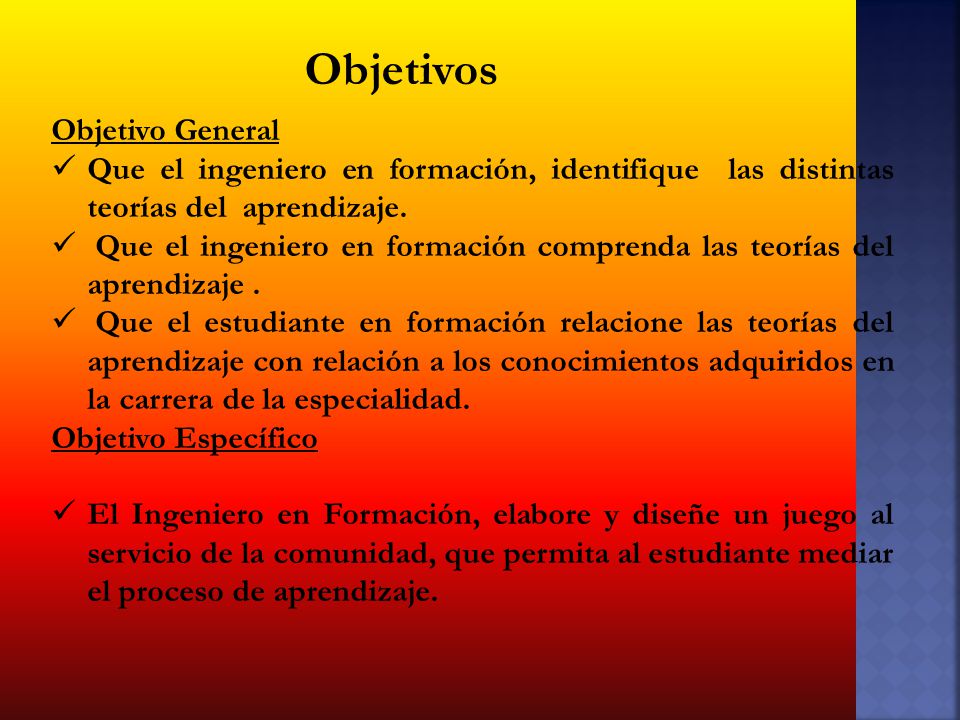 Objetivos

Objetivo General

✓ Que el ingeniero en formación, identifique las distintas teorías del aprendizaje.

✓ Que el ingeniero en formación comprenda las teorías del aprendizaje .

✓ Que el estudiante en formación relacione las teorías del aprendizaje con relación a los conocimientos adquiridos en la carrera de la especialidad.

Objetivo Específico

✓ El Ingeniero en Formación, elabore y diseñe un juego al servicio de la comunidad, que permita al estudiante mediar el proceso de aprendizaje.